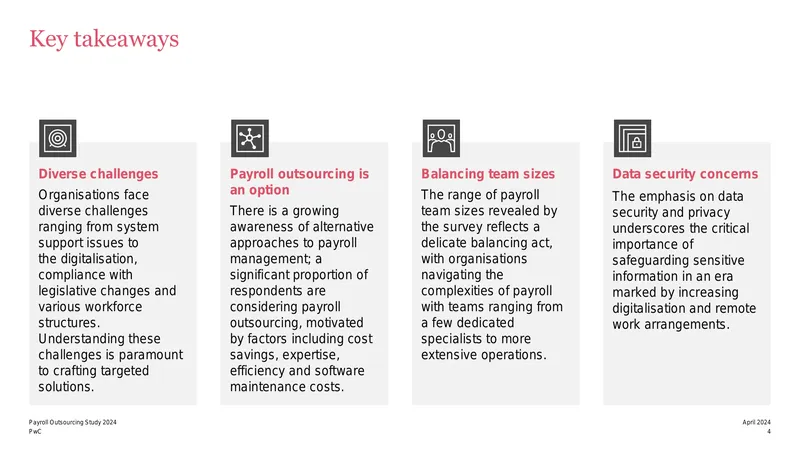 Key takeaways

Diverse challenges

Organisations face diverse challenges ranging from system support issues to the digitalisation, compliance with legislative changes and various workforce structures. Understanding these challenges is paramount to crafting targeted solutions.

Payroll outsourcing is an option

There is a growing awareness of alternative approaches to payroll management; a significant proportion of respondents are considering payroll outsourcing, motivated by factors including cost savings, expertise, efficiency and software maintenance costs.

Balancing team sizes

The range of payroll team sizes revealed by the survey reflects a delicate balancing act, with organisations navigating the complexities of payroll with teams ranging from a few dedicated specialists to more extensive operations.

Data security concerns

The emphasis on data security and privacy underscores the critical importance of safeguarding sensitive information in an era marked by increasing digitalisation and remote work arrangements.

Payroll Outsourcing Study 2024
PwC

April 2024
4